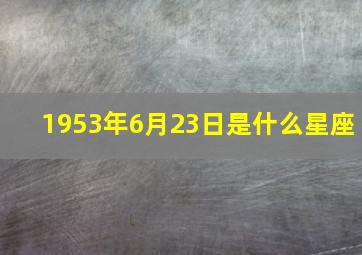 1953年6月23日是什么星座